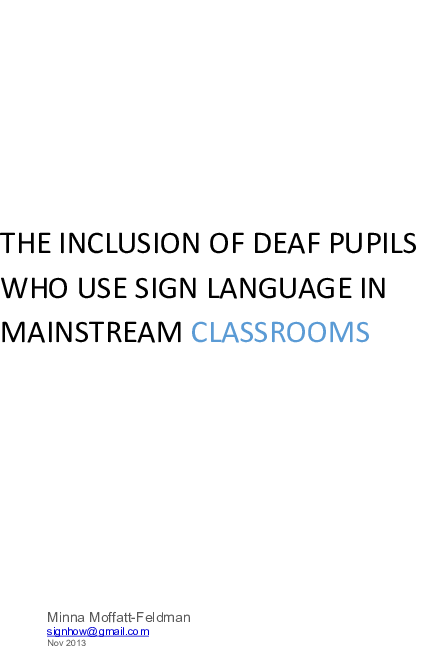 THE INCLUSION OF DEAF PUPILS WHO USE SIGN LANGUAGE IN MAINSTREAM CLASSROOMS

Minna Moffatt-Feldman
signhow@gmail.com
Nov 2013